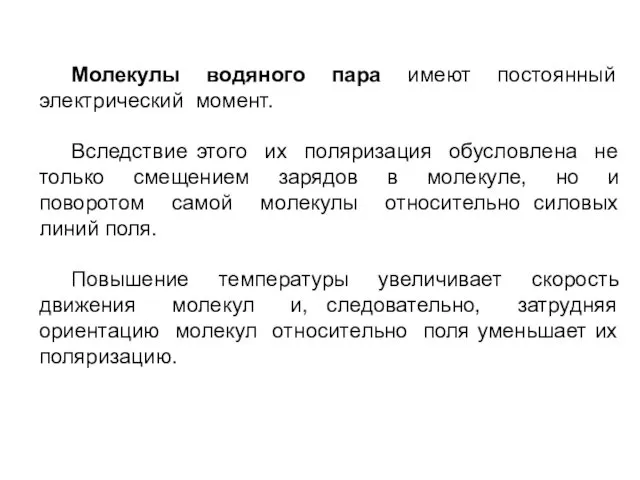 Молекулы водяного пара имеют постоянный электрический момент.

Вследствие этого их поляризация обусловлена не только смещением зарядов в молекуле, но и поворотом самой молекулы относительно силовых линий поля.

Повышение температуры увеличивает скорость движения молекул и, следовательно, затрудняя ориентацию молекул относительно поля уменьшает их поляризацию.